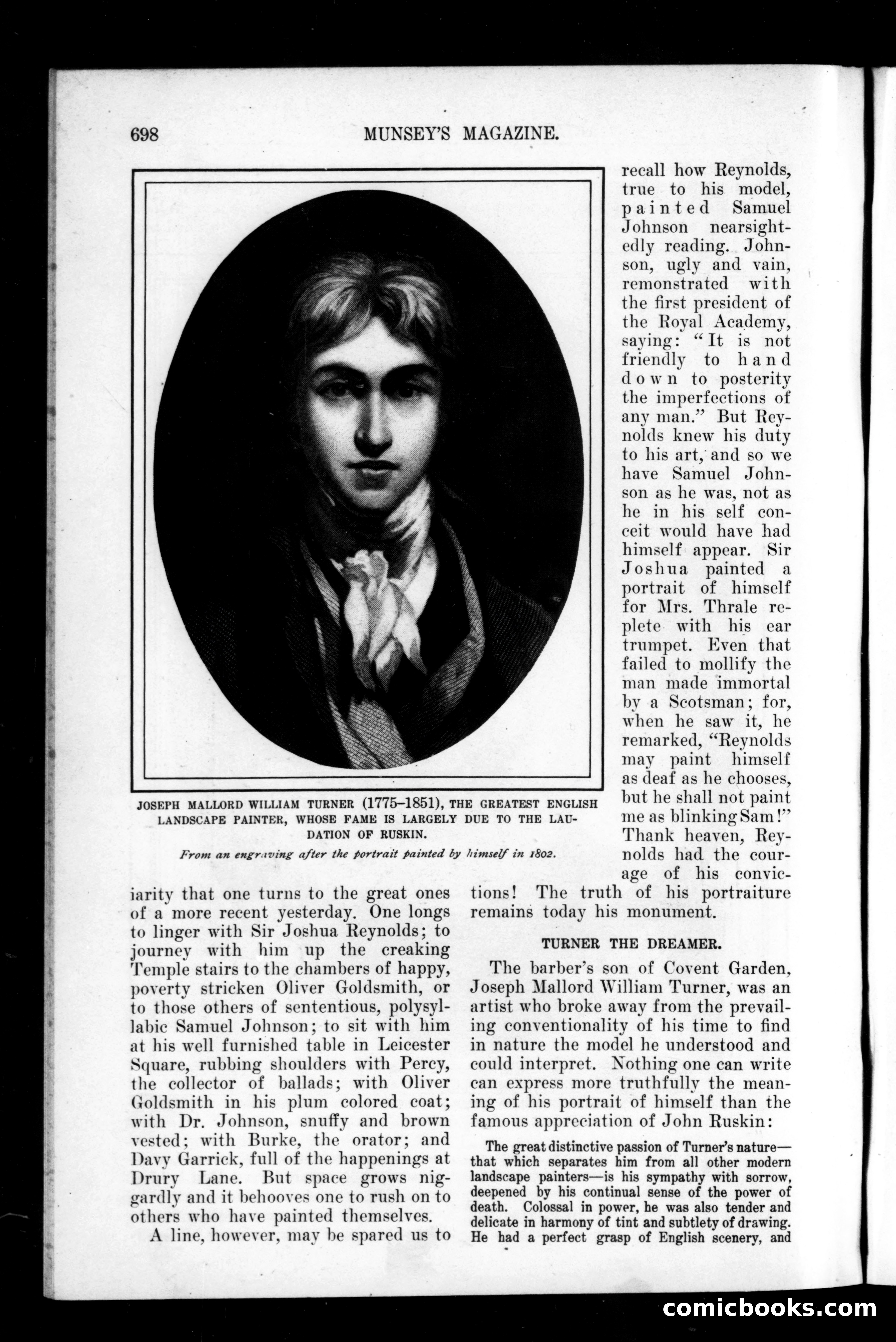 698 MUNSEY'S MAGAZINE.

JOSEPH MALLORD WILLIAM TURNER (1775–1851), THE GREATEST ENGLISH LANDSCAPE PAINTER, WHOSE FAME IS LARGELY DUE TO THE LAUDATION OF RUSKIN.

From an engraving after the portrait painted by himself in 1802.

iarity that one turns to the great ones of a more recent yesterday. One longs to linger with Sir Joshua Reynolds; to journey with him up the creaking Temple stairs to the chambers of happy, poverty stricken Oliver Goldsmith, or to those others of sententious, polysyllabic Samuel Johnson; to sit with him at his well furnished table in Leicester Square, rubbing shoulders with Percy, the collector of ballads; with Oliver Goldsmith in his plum colored coat; with Dr. Johnson, snuffy and brown vested; with Burke, the orator; and Davy Garrick, full of the happenings at Drury Lane. But space grows niggardly and it behooves one to rush on to others who have painted themselves.

A line, however, may be spared us to recall how Reynolds, true to his model, painted Samuel Johnson nearsightedly reading. Johnson, ugly and vain, remonstrated with the first president of the Royal Academy, saying: "It is not friendly to hand down to posterity the imperfections of any man." But Reynolds knew his duty to his art, and so we have Samuel Johnson as he was, not as he in his self conceit would have had himself appear. Sir Joshua painted a portrait of himself for Mrs. Thrale replete with his ear trumpet. Even that failed to mollify the man made immortal by a Scotsman; for, when he saw it, he remarked, "Reynolds may paint himself as deaf as he chooses, but he shall not paint me as blinking Sam!" Thank heaven, Reynolds had the courage of his convictions! The truth of his portraiture remains today his monument.

TURNER THE DREAMER.

The barber's son of Covent Garden, Joseph Mallord William Turner, was an artist who broke away from the prevailing conventionality of his time to find in nature the model he understood and could interpret. Nothing one can write can express more truthfully the meaning of his portrait of himself than the famous appreciation of John Ruskin:

The great distinctive passion of Turner's nature—that which separates him from all other modern landscape painters—is his sympathy with sorrow, deepened by his continual sense of the power of death. Colossal in power, he was also tender and delicate in harmony of tint and subtlety of drawing. He had a perfect grasp of English scenery, and

comicbooks.com